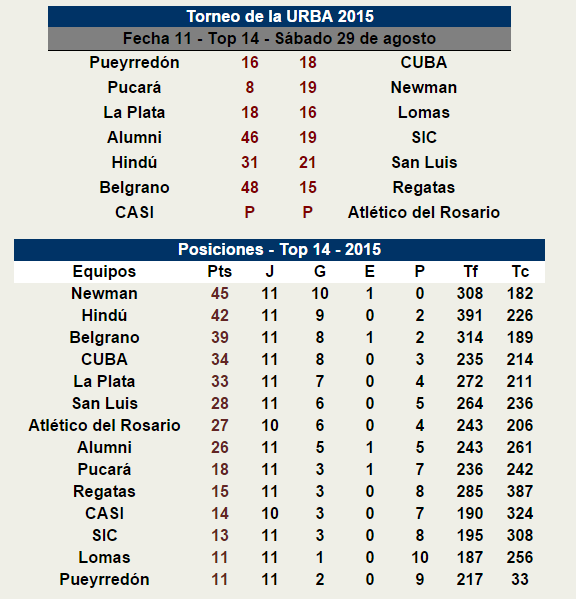 Torneo de la URBA 2015

Fecha 11 - Top 14 - Sábado 29 de agosto

| | | | |
|---|---|---|---|
| Pueyrredón | 16 | 18 | CUBA |
| Pucará | 8 | 19 | Newman |
| La Plata | 18 | 16 | Lomas |
| Alumni | 46 | 19 | SIC |
| Hindú | 31 | 21 | San Luis |
| Belgrano | 48 | 15 | Regatas |
| CASI | P | P | Atlético del Rosario |

Posiciones - Top 14 - 2015

| Equipos | Pts | J | G | E | P | Tf | Tc |
|---|---|---|---|---|---|---|---|
| Newman | 45 | 11 | 10 | 1 | 0 | 308 | 182 |
| Hindú | 42 | 11 | 9 | 0 | 2 | 391 | 226 |
| Belgrano | 39 | 11 | 8 | 1 | 2 | 314 | 189 |
| CUBA | 34 | 11 | 8 | 0 | 3 | 235 | 214 |
| La Plata | 33 | 11 | 7 | 0 | 4 | 272 | 211 |
| San Luis | 28 | 11 | 6 | 0 | 5 | 264 | 236 |
| Atlético del Rosario | 27 | 10 | 6 | 0 | 4 | 243 | 206 |
| Alumni | 26 | 11 | 5 | 1 | 5 | 243 | 261 |
| Pucará | 18 | 11 | 3 | 1 | 7 | 236 | 242 |
| Regatas | 15 | 11 | 3 | 0 | 8 | 285 | 387 |
| CASI | 14 | 10 | 3 | 0 | 7 | 190 | 324 |
| SIC | 13 | 11 | 3 | 0 | 8 | 195 | 308 |
| Lomas | 11 | 11 | 1 | 0 | 10 | 187 | 256 |
| Pueyrredón | 11 | 11 | 2 | 0 | 9 | 217 | 33 |